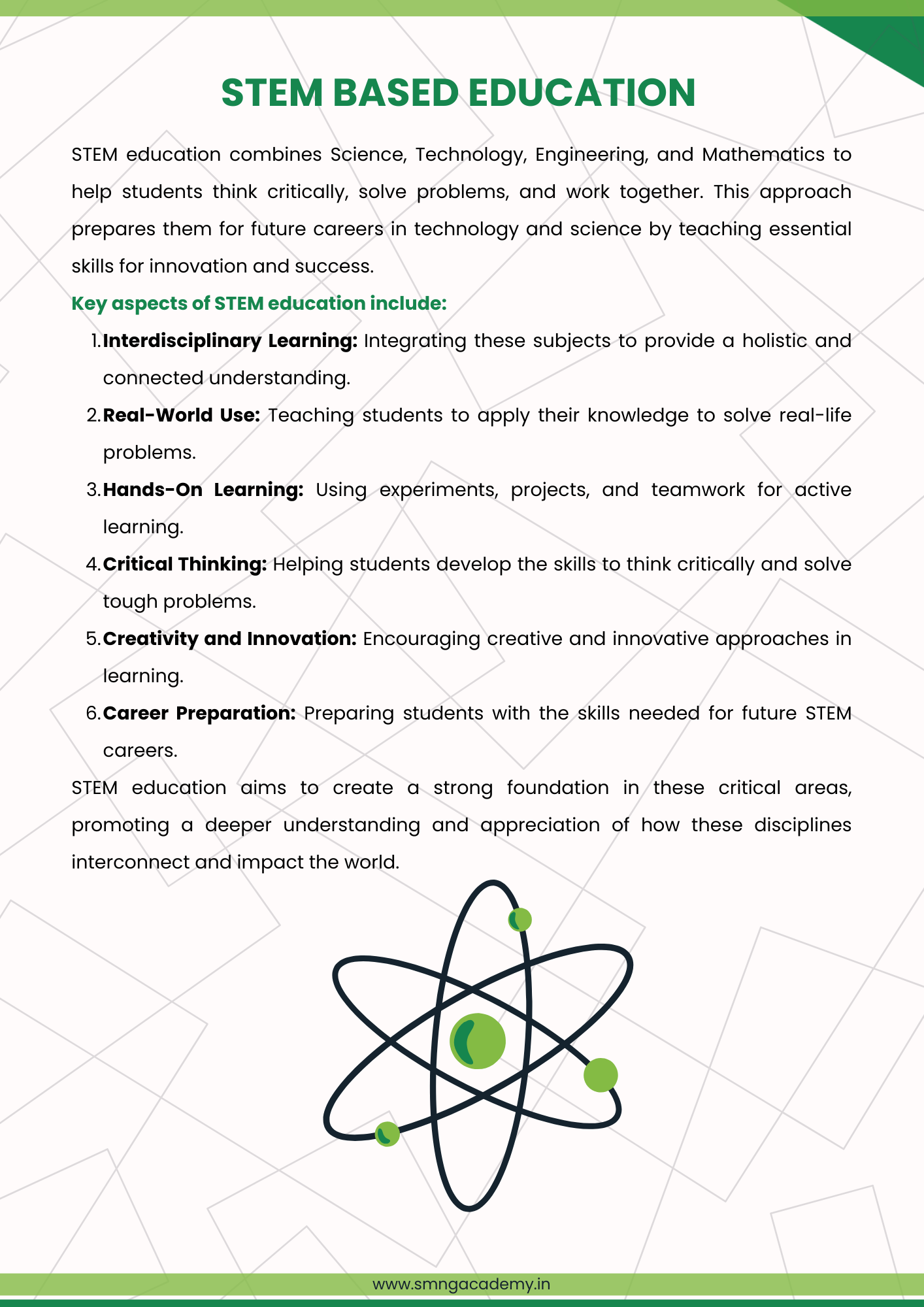 STEM BASED EDUCATION

STEM education combines Science, Technology, Engineering, and Mathematics to help students think critically, solve problems, and work together. This approach prepares them for future careers in technology and science by teaching essential skills for innovation and success.

Key aspects of STEM education include:

1. Interdisciplinary Learning: Integrating these subjects to provide a holistic and connected understanding.
2. Real-World Use: Teaching students to apply their knowledge to solve real-life problems.
3. Hands-On Learning: Using experiments, projects, and teamwork for active learning.
4. Critical Thinking: Helping students develop the skills to think critically and solve tough problems.
5. Creativity and Innovation: Encouraging creative and innovative approaches in learning.
6. Career Preparation: Preparing students with the skills needed for future STEM careers.

STEM education aims to create a strong foundation in these critical areas, promoting a deeper understanding and appreciation of how these disciplines interconnect and impact the world.

www.smngacademy.in